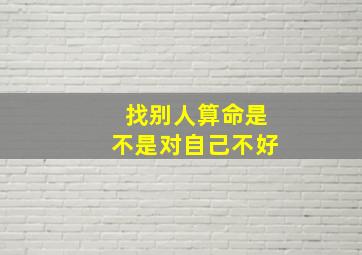 找别人算命是
不是对自己不好